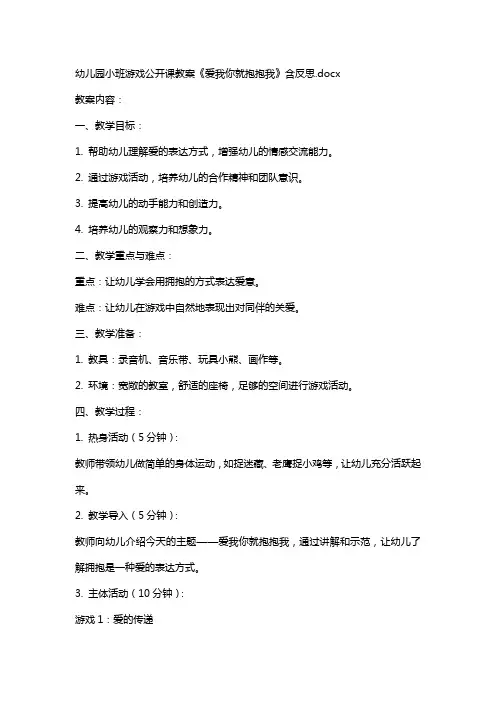 幼儿园小班游戏公开课教案《爱我你就抱抱我》含反思.docx

教案内容：

一、教学目标：

1. 帮助幼儿理解爱的表达方式，增强幼儿的情感交流能力。

2. 通过游戏活动，培养幼儿的合作精神和团队意识。

3. 提高幼儿的动手能力和创造力。

4. 培养幼儿的观察力和想象力。

二、教学重点与难点：

重点：让幼儿学会用拥抱的方式表达爱意。

难点：让幼儿在游戏中自然地表现出对同伴的关爱。

三、教学准备：

1. 教具：录音机、音乐带、玩具小熊、画作等。

2. 环境：宽敞的教室，舒适的座椅，足够的空间进行游戏活动。

四、教学过程：

1. 热身活动（5分钟）：

教师带领幼儿做简单的身体运动，如捉迷藏、老鹰捉小鸡等，让幼儿充分活跃起来。

2. 教学导入（5分钟）：

教师向幼儿介绍今天的主题——爱我你就抱抱我，通过讲解和示范，让幼儿了解拥抱是一种爱的表达方式。

3. 主体活动（10分钟）：

游戏1：爱的传递